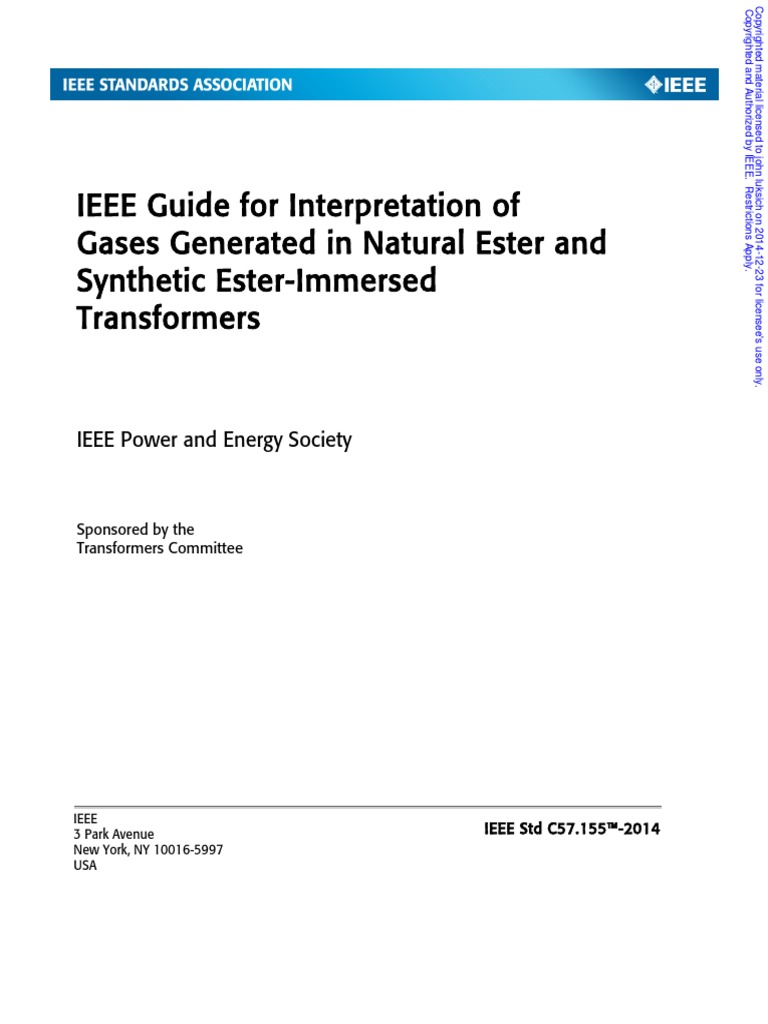 IEEE STANDARDS ASSOCIATION

IEEE

IEEE Guide for Interpretation of Gases Generated in Natural Ester and Synthetic Ester-Immersed Transformers

IEEE Power and Energy Society

Sponsored by the
Transformers Committee

IEEE
3 Park Avenue
New York, NY 10016-5997
USA

IEEE Std C57.155™-2014

Copyrighted material licensed to john luksich on 2014-12-23 for licensee's use only.
Copyrighted and Authorized by IEEE. Restrictions Apply.